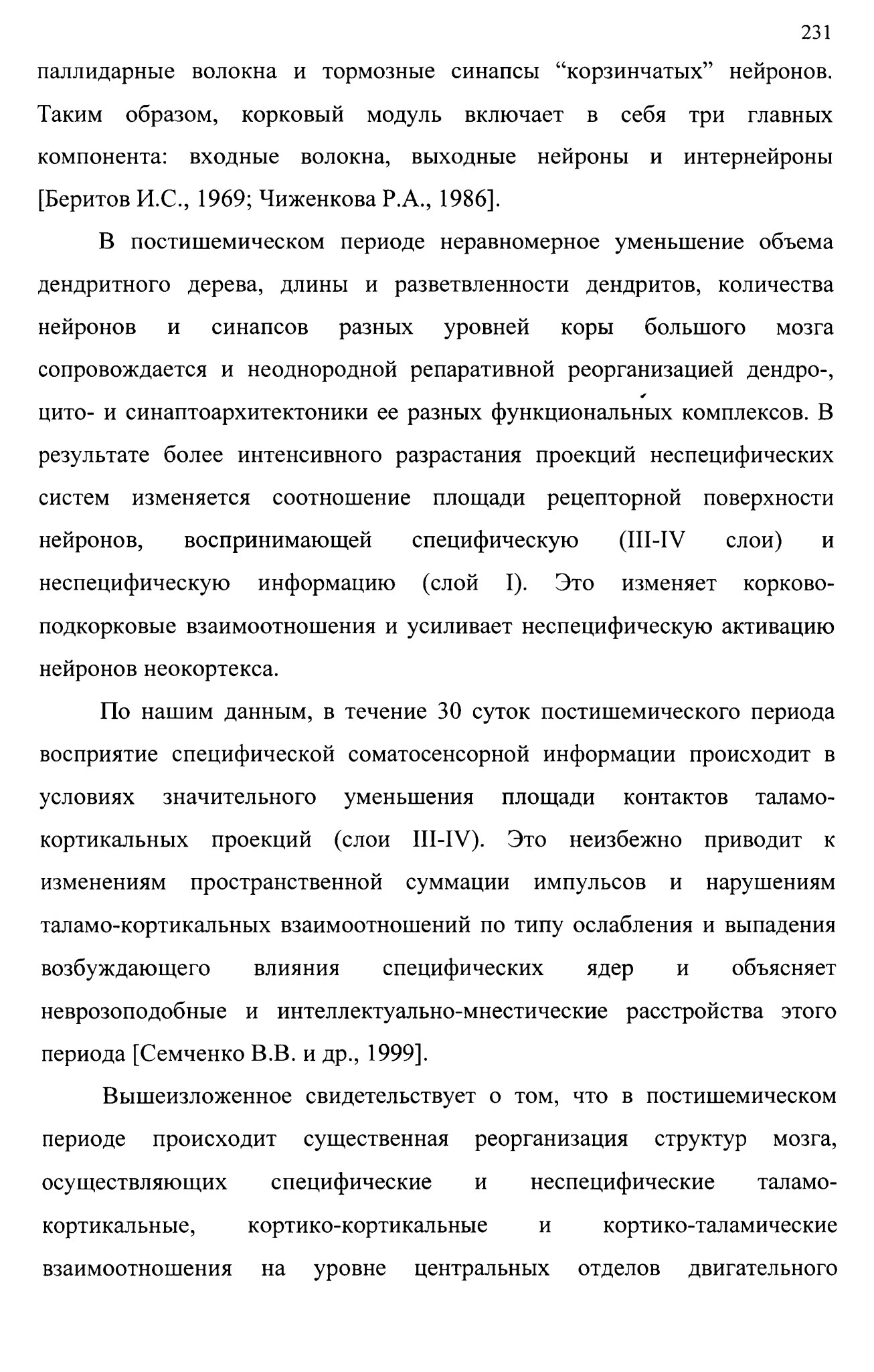 231

паллидарные волокна и тормозные синапсы “корзинчатых” нейронов. Таким образом, корковый модуль включает в себя три главных компонента: входные волокна, выходные нейроны и интернейроны [Беритов И.С., 1969; Чиженкова Р.А., 1986].

В постишемическом периоде неравномерное уменьшение объема дендритного дерева, длины и разветвленности дендритов, количества нейронов и синапсов разных уровней коры большого мозга сопровождается и неоднородной репаративной реорганизацией дендро-, цито- и синаптоархитектоники ее разных функциональных комплексов. В результате более интенсивного разрастания проекций неспецифических систем изменяется соотношение площади рецепторной поверхности нейронов, воспринимающей специфическую (III-IV слои) и неспецифическую информацию (слой I). Это изменяет корково-подкорковые взаимоотношения и усиливает неспецифическую активацию нейронов неокортекса.

По нашим данным, в течение 30 суток постишемического периода восприятие специфической соматосенсорной информации происходит в условиях значительного уменьшения площади контактов таламо-кортикальных проекций (слои III-IV). Это неизбежно приводит к изменениям пространственной суммации импульсов и нарушениям таламо-кортикальных взаимоотношений по типу ослабления и выпадения возбуждающего влияния специфических ядер и объясняет неврозоподобные и интеллектуально-мнестические расстройства этого периода [Семченко В.В. и др., 1999].

Вышеизложенное свидетельствует о том, что в постишемическом периоде происходит существенная реорганизация структур мозга, осуществляющих специфические и неспецифические таламо-кортикальные, кортико-кортикальные и кортико-таламические взаимоотношения на уровне центральных отделов двигательного